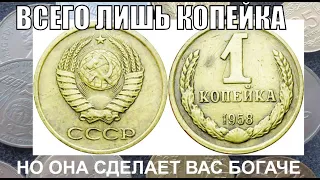 ВСЕГО ЛИШЬ КОПЕЙКА

СССР

1
КОПЕЙКА
1958

НО ОНА СДЕЛАЕТ ВАС БОГАЧЕ